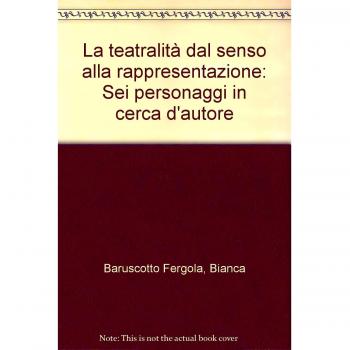 La teatralità dal senso alla rappresentazione: Sei personaggi in cerca d'autore

Baruscotto Fergola, Bianca

Note: This is not the actual book cover